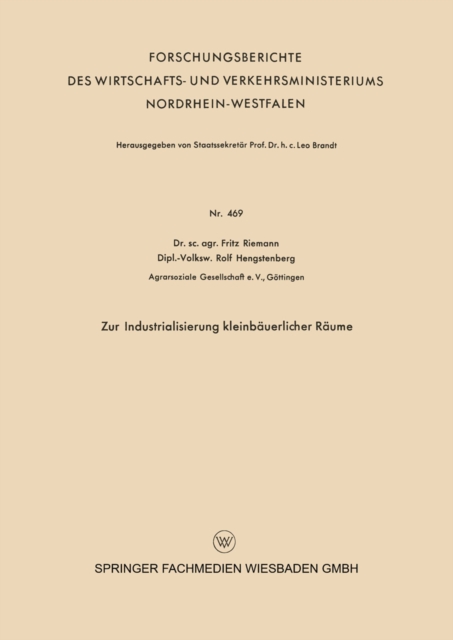 FORSCHUNGSBERICHTE
DES WIRTSCHAFTS- UND VERKEHRSMINISTERIUMS
NORDRHEIN-WESTFALEN

Herausgegeben von Staatssekretär Prof. Dr. h. c. Leo Brandt

Nr. 469

Dr. sc. agr. Fritz Riemann
Dipl.-Volksw. Rolf Hengstenberg
Agrarsoziale Gesellschaft e. V., Göttingen

Zur Industrialisierung kleinbäuerlicher Räume

SPRINGER FACHMEDIEN WIESBADEN GMBH